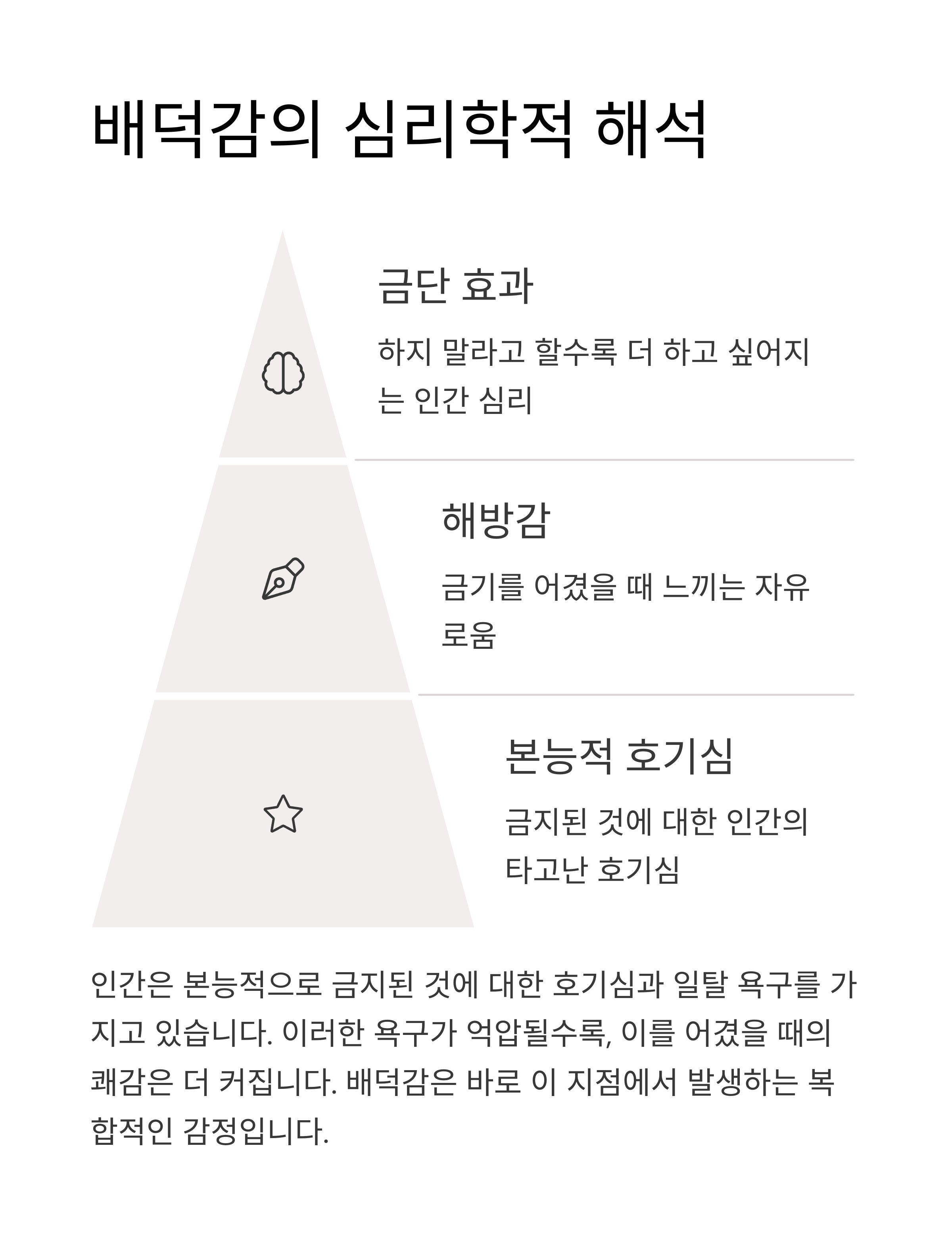 배덕감의 심리학적 해석

금단 효과

하지 말라고 할수록 더 하고 싶어지는 인간 심리

해방감

금기를 어겼을 때 느끼는 자유로움

본능적 호기심

금지된 것에 대한 인간의 타고난 호기심

인간은 본능적으로 금지된 것에 대한 호기심과 일탈 욕구를 가지고 있습니다. 이러한 욕구가 억압될수록, 이를 어겼을 때의 쾌감은 더 커집니다. 배덕감은 바로 이 지점에서 발생하는 복합적인 감정입니다.